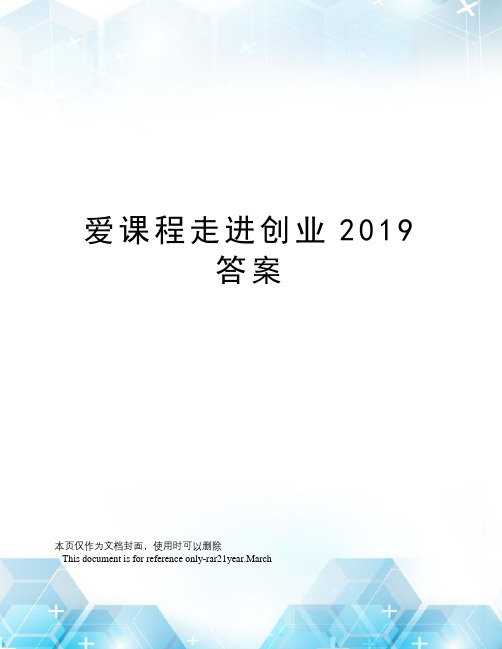 爱课程走进创业 2019 答案

本页仅作为文档封面，使用时可以删除

This document is for reference only-rar21year.March